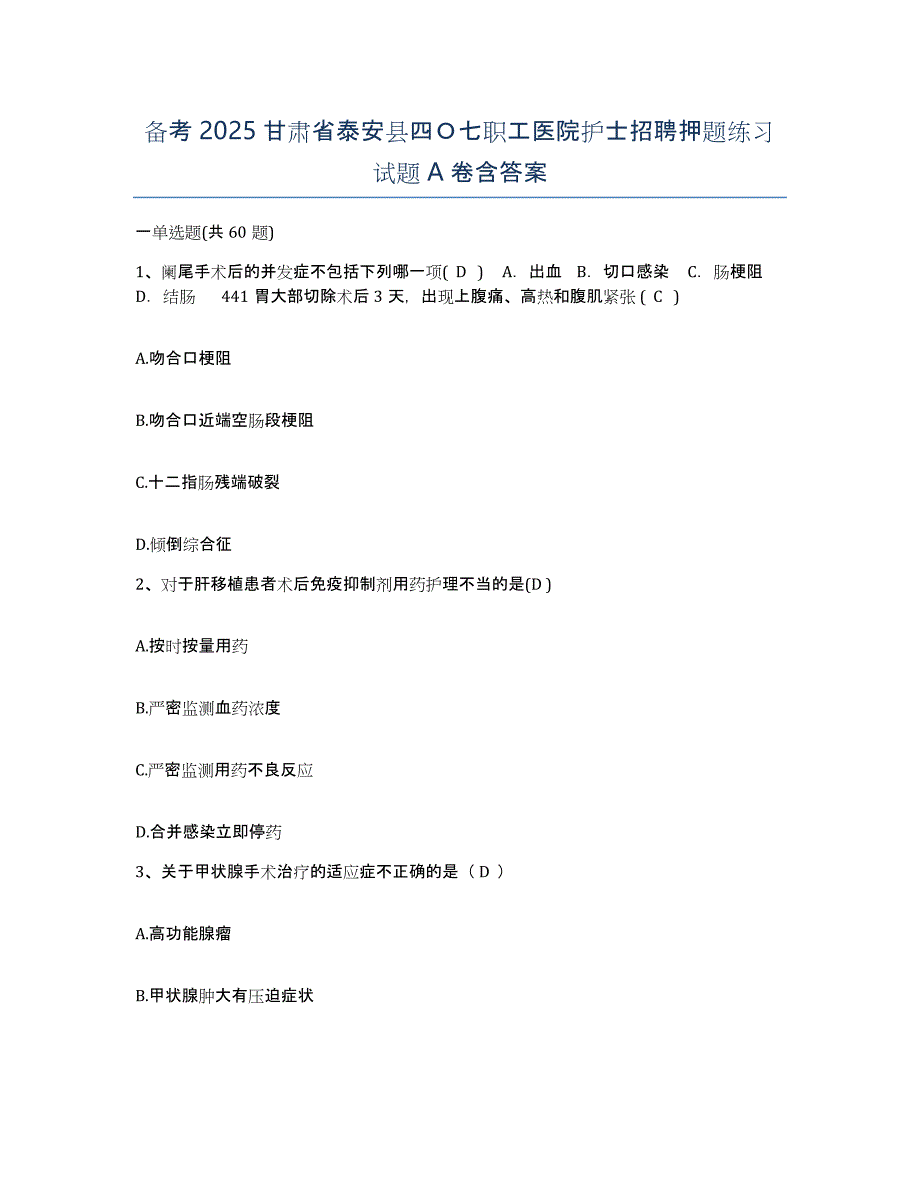 备考 2025 甘肃省泰安县四O七职工医院护士招聘押题练习试题 A 卷含答案

一单选题(共 60 题)

1、阑尾手术后的并发症不包括下列哪一项( D ) A. 出血 B. 切口感染 C. 肠梗阻 D. 结肠 441 胃大部切除术后 3 天，出现上腹痛、高热和腹肌紧张 ( C )

A.吻合口梗阻

B.吻合口近端空肠段梗阻

C.十二指肠残端破裂

D.倾倒综合征

2、对于肝移植患者术后免疫抑制剂用药护理不当的是(D )

A.按时按量用药

B.严密监测血药浓度

C.严密监测用药不良反应

D.合并感染立即停药

3、关于甲状腺手术治疗的适应症不正确的是（ D ）

A.高功能腺瘤

B.甲状腺肿大有压迫症状